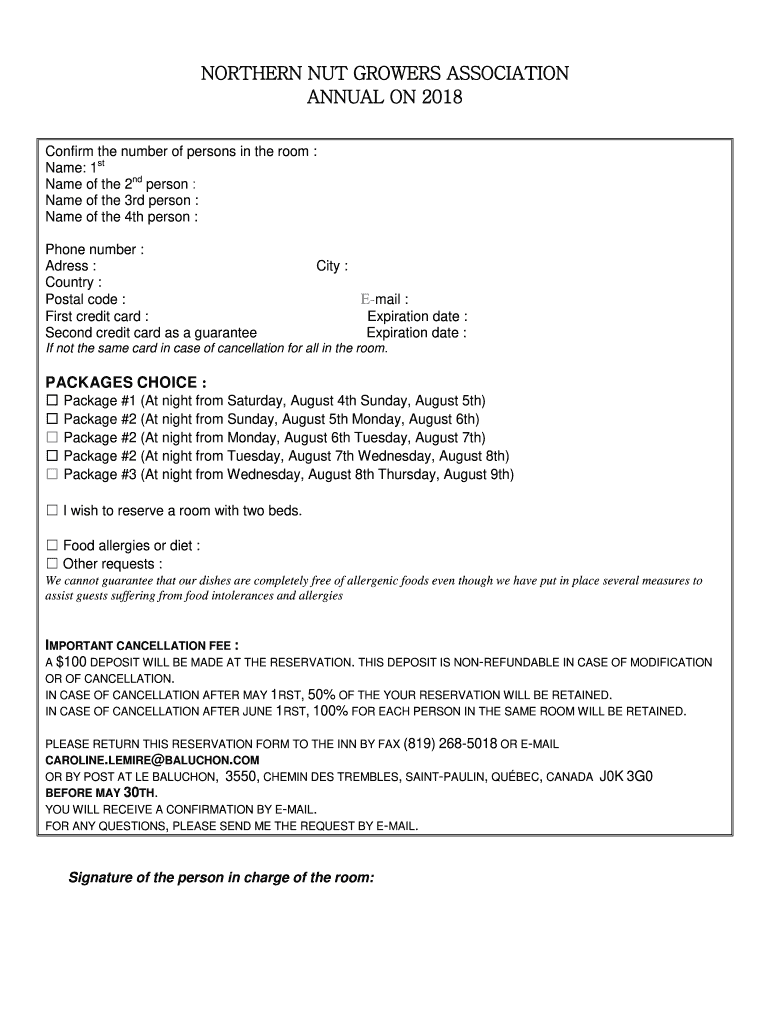 NORTHERN NUT GROWERS ASSOCIATION
ANNUAL ON 2018

Confirm the number of persons in the room :
Name: 1$^{st}$
Name of the 2$^{nd}$ person :
Name of the 3rd person :
Name of the 4th person :

Phone number :
Adress : City :
Country :
Postal code : E-mail :
First credit card : Expiration date :
Second credit card as a guarantee Expiration date :
If not the same card in case of cancellation for all in the room.

PACKAGES CHOICE :
☐ Package #1 (At night from Saturday, August 4th Sunday, August 5th)
☐ Package #2 (At night from Sunday, August 5th Monday, August 6th)
☐ Package #2 (At night from Monday, August 6th Tuesday, August 7th)
☐ Package #2 (At night from Tuesday, August 7th Wednesday, August 8th)
☐ Package #3 (At night from Wednesday, August 8th Thursday, August 9th)

☐ I wish to reserve a room with two beds.

☐ Food allergies or diet :
☐ Other requests :
We cannot guarantee that our dishes are completely free of allergenic foods even though we have put in place several measures to assist guests suffering from food intolerances and allergies

IMPORTANT CANCELLATION FEE :
A $100 DEPOSIT WILL BE MADE AT THE RESERVATION. THIS DEPOSIT IS NON-REFUNDABLE IN CASE OF MODIFICATION OR OF CANCELLATION.
IN CASE OF CANCELLATION AFTER MAY 1RST, 50% OF THE YOUR RESERVATION WILL BE RETAINED.
IN CASE OF CANCELLATION AFTER JUNE 1RST, 100% FOR EACH PERSON IN THE SAME ROOM WILL BE RETAINED.

PLEASE RETURN THIS RESERVATION FORM TO THE INN BY FAX (819) 268-5018 OR E-MAIL CAROLINE.LEMIRE@BALUCHON.COM
OR BY POST AT LE BALUCHON, 3550, CHEMIN DES TREMBLES, SAINT-PAULIN, QUÉBEC, CANADA J0K 3G0
BEFORE MAY 30TH.
YOU WILL RECEIVE A CONFIRMATION BY E-MAIL.
FOR ANY QUESTIONS, PLEASE SEND ME THE REQUEST BY E-MAIL.

Signature of the person in charge of the room: